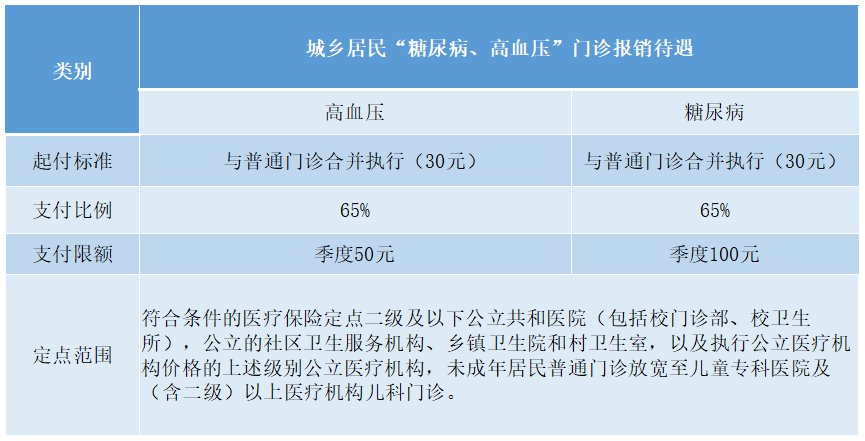 | 类别 | 城乡居民“糖尿病、高血压”门诊报销待遇 | |
|---|---|---|
| | 高血压 | 糖尿病 |
| 起付标准 | 与普通门诊合并执行（30元） | 与普通门诊合并执行（30元） |
| 支付比例 | 65% | 65% |
| 支付限额 | 季度50元 | 季度100元 |
| 定点范围 | 符合条件的医疗保险定点二级及以下公立共和医院（包括校门诊部、校卫生所），公立的社区卫生服务机构、乡镇卫生院和村卫生室，以及执行公立医疗机构价格的上述级别公立医疗机构，未成年居民普通门诊放宽至儿童专科医院及（含二级）以上医疗机构儿科门诊。 | |